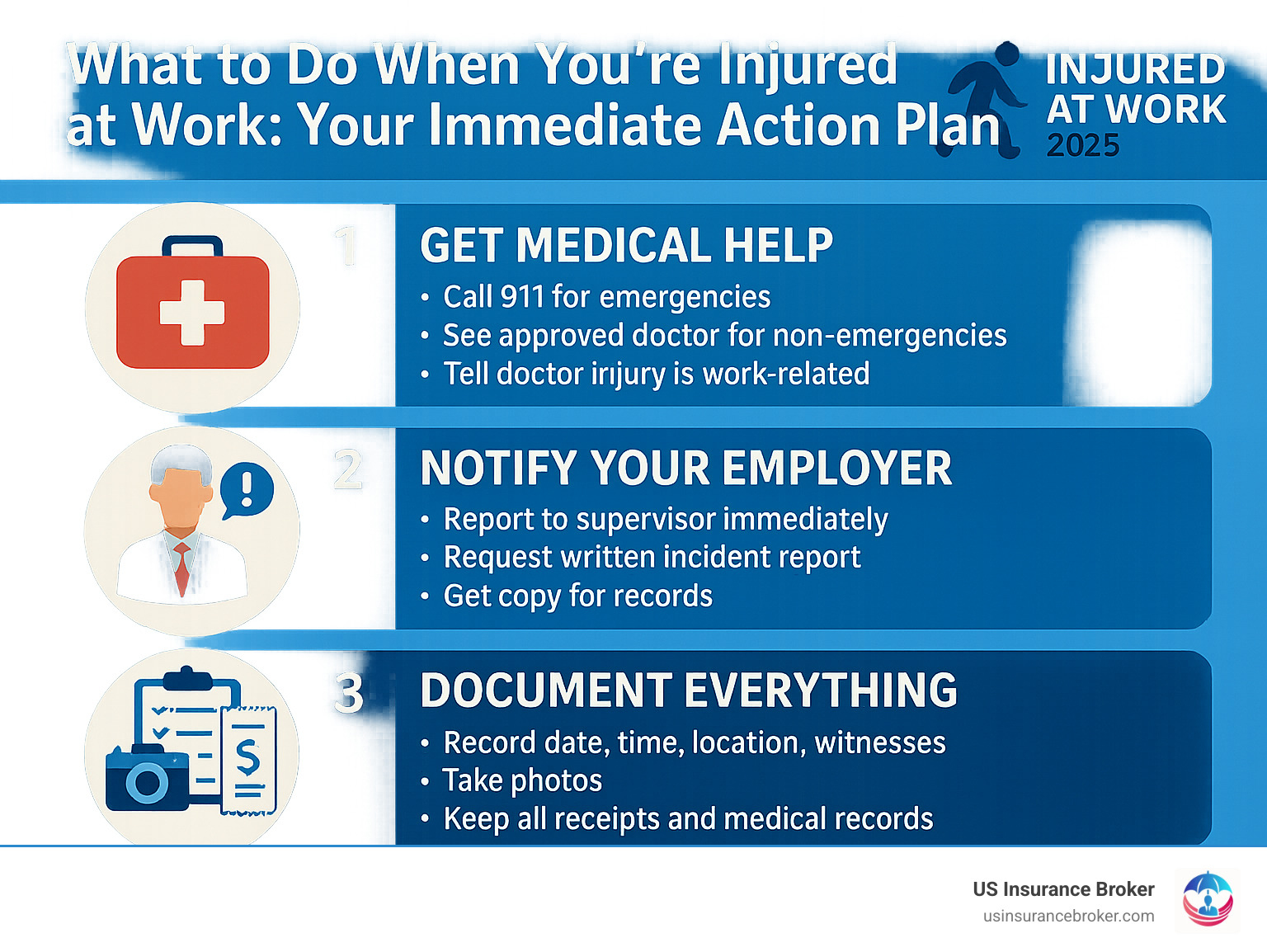 What to Do When You're Injured at Work: Your Immediate Action Plan

INJURED AT WORK 2025

1 GET MEDICAL HELP
• Call 911 for emergencies
• See approved doctor for non-emergencies
• Tell doctor irijury is work-related

2 NOTIFY YOUR EMPLOYER
• Report to supervisor immediately
• Request written incident report
• Get copy for records

3 DOCUMENT EVERYTHING
• Record date, time, location, witnesses
• Take photos
• Keep all receipts and medical records

US Insurance Broker
usinsurancebroker.com